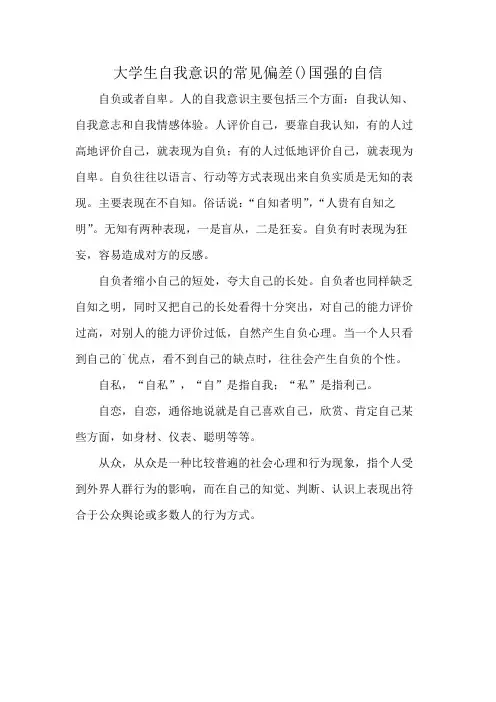 大学生自我意识的常见偏差()国强的自信

自负或者自卑。人的自我意识主要包括三个方面：自我认知、自我意志和自我情感体验。人评价自己，要靠自我认知，有的人过高地评价自己，就表现为自负；有的人过低地评价自己，就表现为自卑。自负往往以语言、行动等方式表现出来自负实质是无知的表现。主要表现在不自知。俗话说：“自知者明”，“人贵有自知之明”。无知有两种表现，一是盲从，二是狂妄。自负有时表现为狂妄，容易造成对方的反感。

自负者缩小自己的短处，夸大自己的长处。自负者也同样缺乏自知之明，同时又把自己的长处看得十分突出，对自己的能力评价过高，对别人的能力评价过低，自然产生自负心理。当一个人只看到自己的`优点，看不到自己的缺点时，往往会产生自负的个性。

自私，“自私”，“自”是指自我；“私”是指利己。

自恋，自恋，通俗地说就是自己喜欢自己，欣赏、肯定自己某些方面，如身材、仪表、聪明等等。

从众，从众是一种比较普遍的社会心理和行为现象，指个人受到外界人群行为的影响，而在自己的知觉、判断、认识上表现出符合于公众舆论或多数人的行为方式。